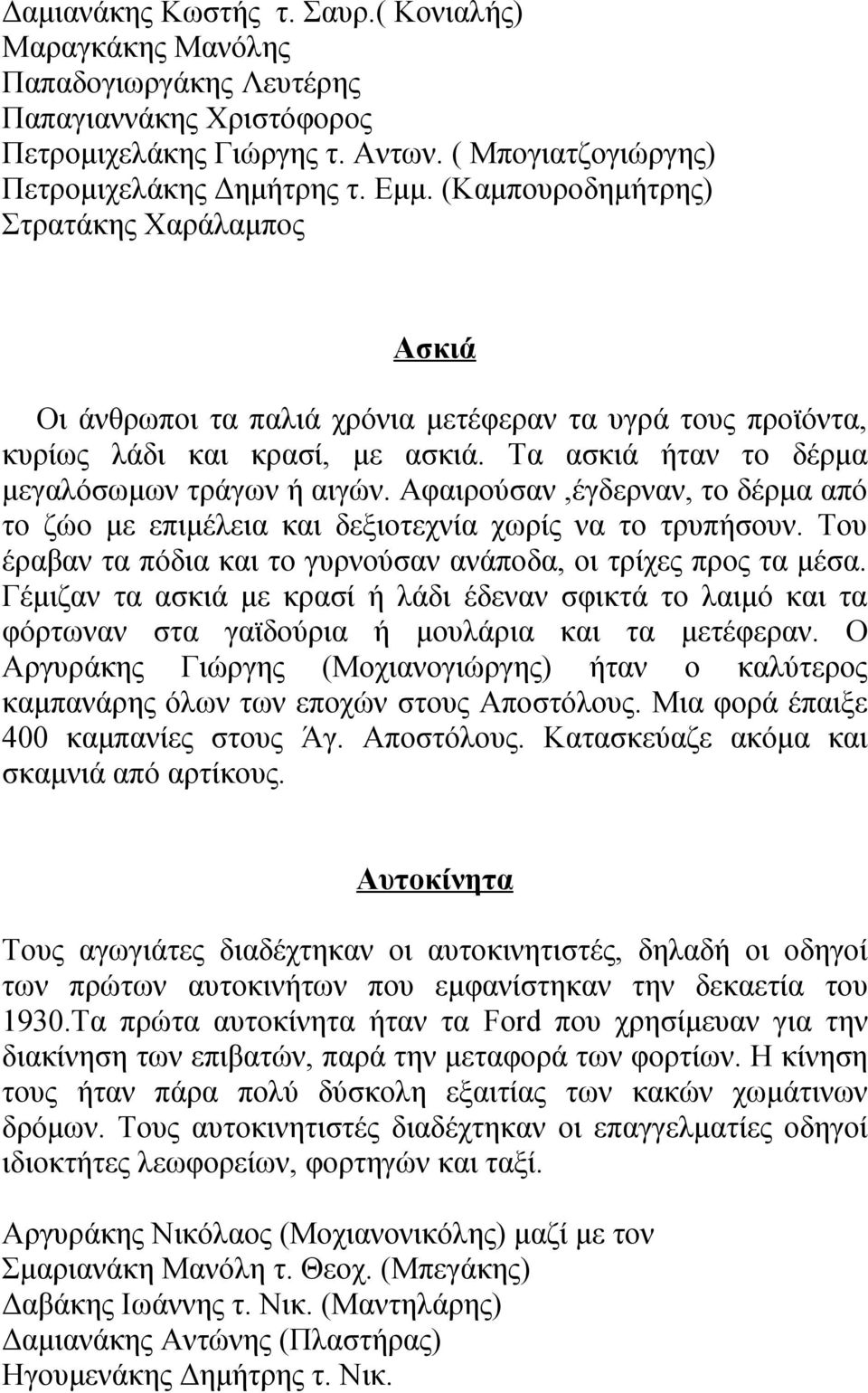 Δαμιανάκης Κωστής τ. Σαυρ.( Κονιαλής)
Μαραγκάκης Μανόλης
Παπαδογιωργάκης Λευτέρης
Παπαγιαννάκης Χριστόφορος
Πετρομιχελάκης Γιώργης τ. Αντων. ( Μπογιατζογιώργης)
Πετρομιχελάκης Δημήτρης τ. Εμμ. (Καμπουροδημήτρης)
Στρατάκης Χαράλαμπος

Ασκιά

Οι άνθρωποι τα παλιά χρόνια μετέφεραν τα υγρά τους προϊόντα, κυρίως λάδι και κρασί, με ασκιά. Τα ασκιά ήταν το δέρμα μεγαλόσωμων τράγων ή αιγών. Αφαιρούσαν ,έγδερναν, το δέρμα από το ζώο με επιμέλεια και δεξιοτεχνία χωρίς να το τρυπήσουν. Του έραβαν τα πόδια και το γυρνούσαν ανάποδα, οι τρίχες προς τα μέσα. Γέμιζαν τα ασκιά με κρασί ή λάδι έδεναν σφικτά το λαιμό και τα φόρτωναν στα γαϊδούρια ή μουλάρια και τα μετέφεραν. Ο Αργυράκης Γιώργης (Μοχιανογιώργης) ήταν ο καλύτερος καμπανάρης όλων των εποχών στους Αποστόλους. Μια φορά έπαιξε 400 καμπανίες στους Άγ. Αποστόλους. Κατασκεύαζε ακόμα και σκαμνιά από αρτίκους.

Αυτοκίνητα

Τους αγωγιάτες διαδέχτηκαν οι αυτοκινητιστές, δηλαδή οι οδηγοί των πρώτων αυτοκινήτων που εμφανίστηκαν την δεκαετία του 1930.Τα πρώτα αυτοκίνητα ήταν τα Ford που χρησίμευαν για την διακίνηση των επιβατών, παρά την μεταφορά των φορτίων. Η κίνηση τους ήταν πάρα πολύ δύσκολη εξαιτίας των κακών χωμάτινων δρόμων. Τους αυτοκινητιστές διαδέχτηκαν οι επαγγελματίες οδηγοί ιδιοκτήτες λεωφορείων, φορτηγών και ταξί.

Αργυράκης Νικόλαος (Μοχιανονικόλης) μαζί με τον
Σμαριανάκη Μανόλη τ. Θεοχ. (Μπεγάκης)
Δαβάκης Ιωάννης τ. Νικ. (Μαντηλάρης)
Δαμιανάκης Αντώνης (Πλαστήρας)
Ηγουμενάκης Δημήτρης τ. Νικ.